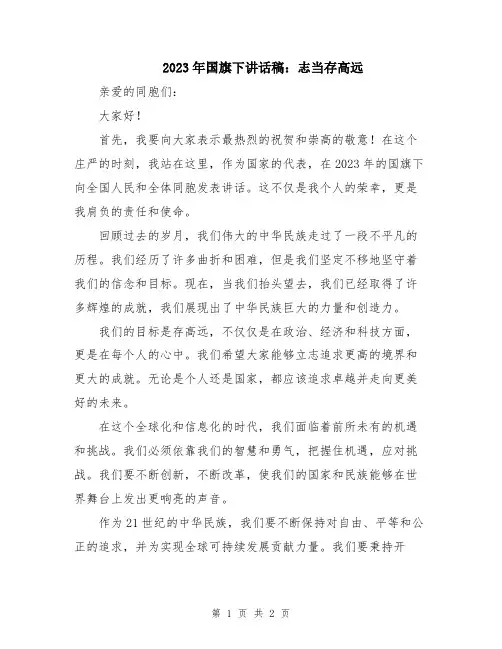 2023年国旗下讲话稿：志当存高远

亲爱的同胞们：

大家好！

首先，我要向大家表示最热烈的祝贺和崇高的敬意！在这个庄严的时刻，我站在这里，作为国家的代表，在2023年的国旗下向全国人民和全体同胞发表讲话。这不仅是我个人的荣幸，更是我肩负的责任和使命。

回顾过去的岁月，我们伟大的中华民族走过了一段不平凡的历程。我们经历了许多曲折和困难，但是我们坚定不移地坚守着我们的信念和目标。现在，当我们抬头望去，我们已经取得了许多辉煌的成就，我们展现出了中华民族巨大的力量和创造力。

我们的目标是存高远，不仅仅是在政治、经济和科技方面，更是在每个人的心中。我们希望大家能够立志追求更高的境界和更大的成就。无论是个人还是国家，都应该追求卓越并走向更美好的未来。

在这个全球化和信息化的时代，我们面临着前所未有的机遇和挑战。我们必须依靠我们的智慧和勇气，把握住机遇，应对挑战。我们要不断创新，不断改革，使我们的国家和民族能够在世界舞台上发出更响亮的声音。

作为21世纪的中华民族，我们要不断保持对自由、平等和公正的追求，并为实现全球可持续发展贡献力量。我们要秉持开

第 1 页 共 2 页